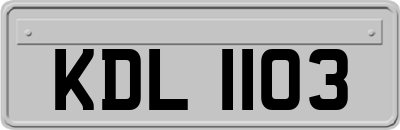 KDL 1103